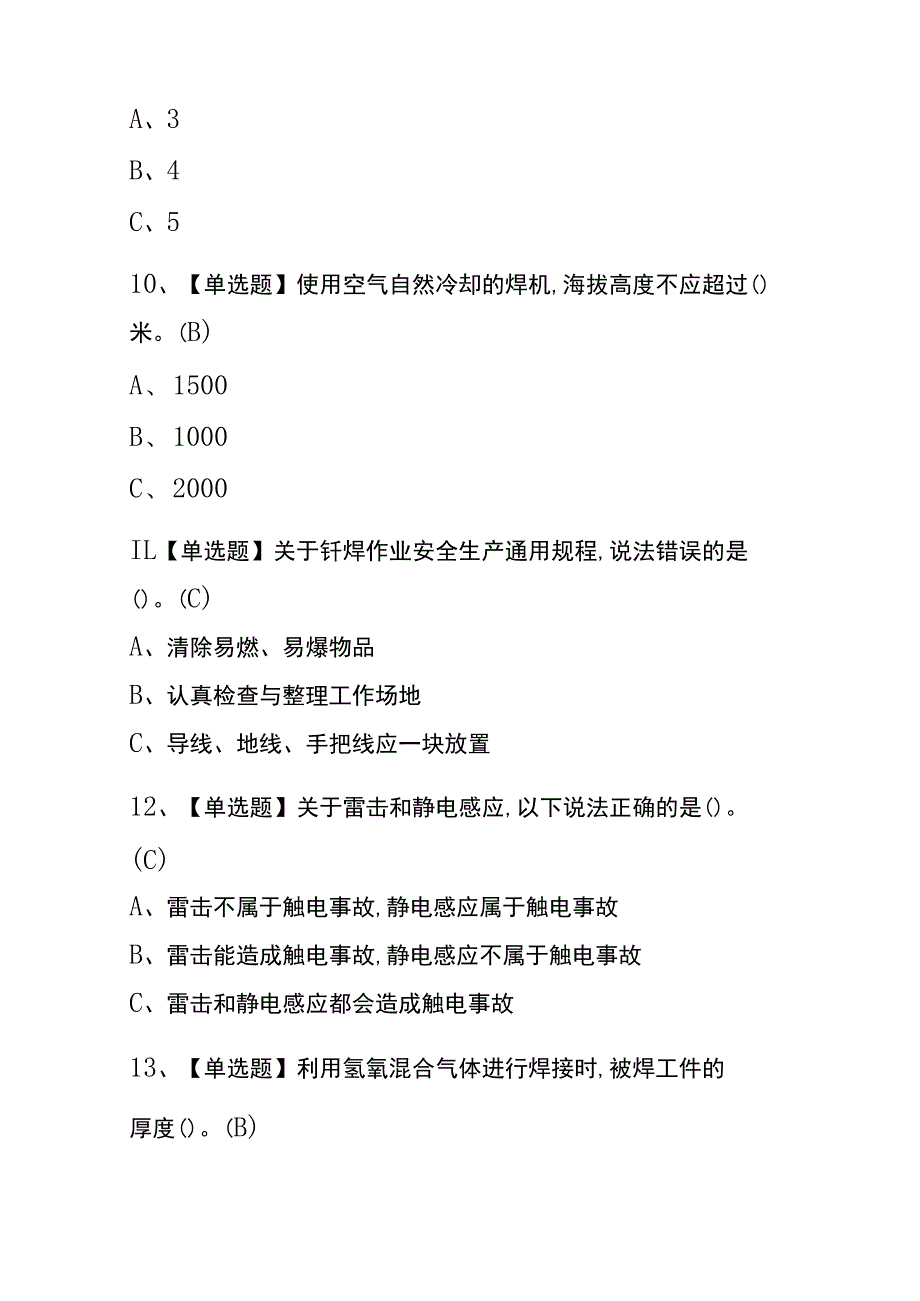 A、3

B、4

C、5

10、【单选题】使用空气自然冷却的焊机,海拔高度不应超过()米。(B)

A、1500

B、1000

C、2000

IL【单选题】关于钎焊作业安全生产通用规程,说法错误的是()。(C)

A、清除易燃、易爆物品

B、认真检查与整理工作场地

C、导线、地线、手把线应一块放置

12、【单选题】关于雷击和静电感应,以下说法正确的是()。(C)

A、雷击不属于触电事故,静电感应属于触电事故

B、雷击能造成触电事故,静电感应不属于触电事故

C、雷击和静电感应都会造成触电事故

13、【单选题】利用氢氧混合气体进行焊接时,被焊工件的厚度()。(B)